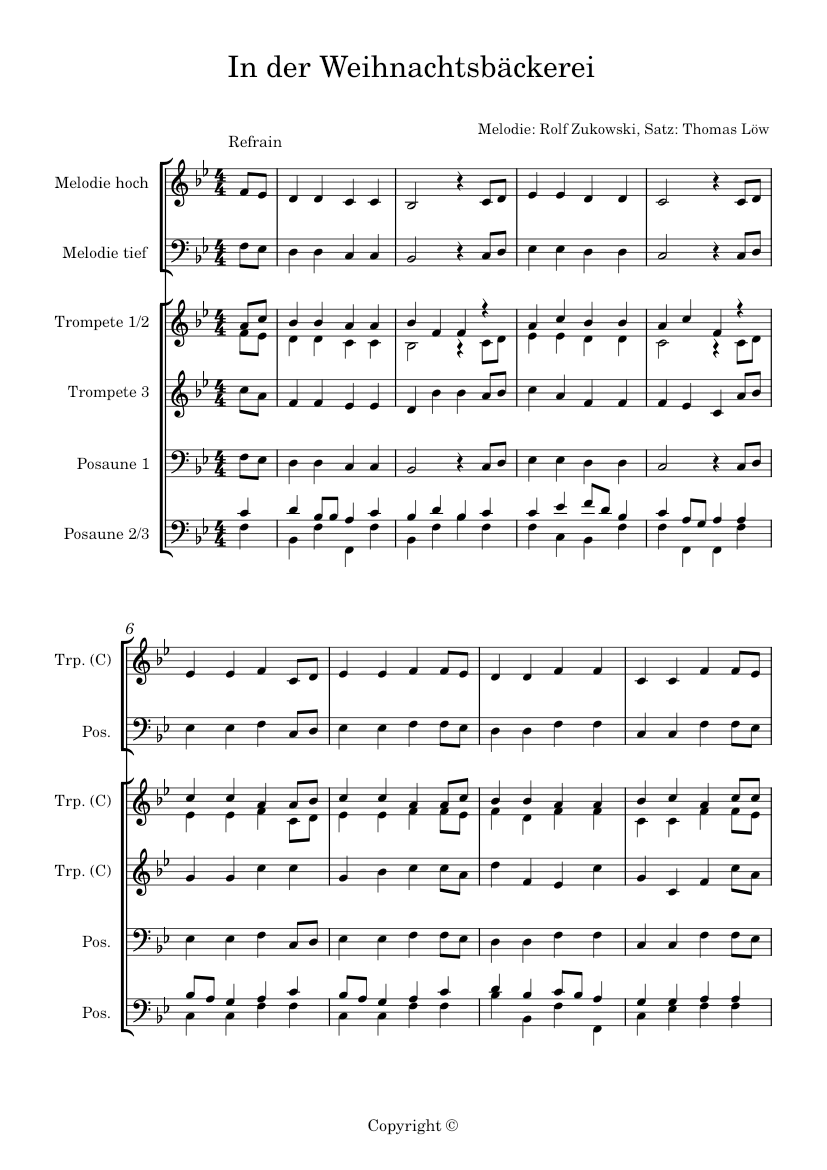 In der Weihnachtsbäckerei

Melodie: Rolf Zukowski, Satz: Thomas Löw

Refrain

Melodie hoch

Melodie tief

Trompete 1/2

Trompete 3

Posaune 1

Posaune 2/3

6

Trp. (C)

Pos.

Trp. (C)

Trp. (C)

Pos.

Pos.

Copyright ©